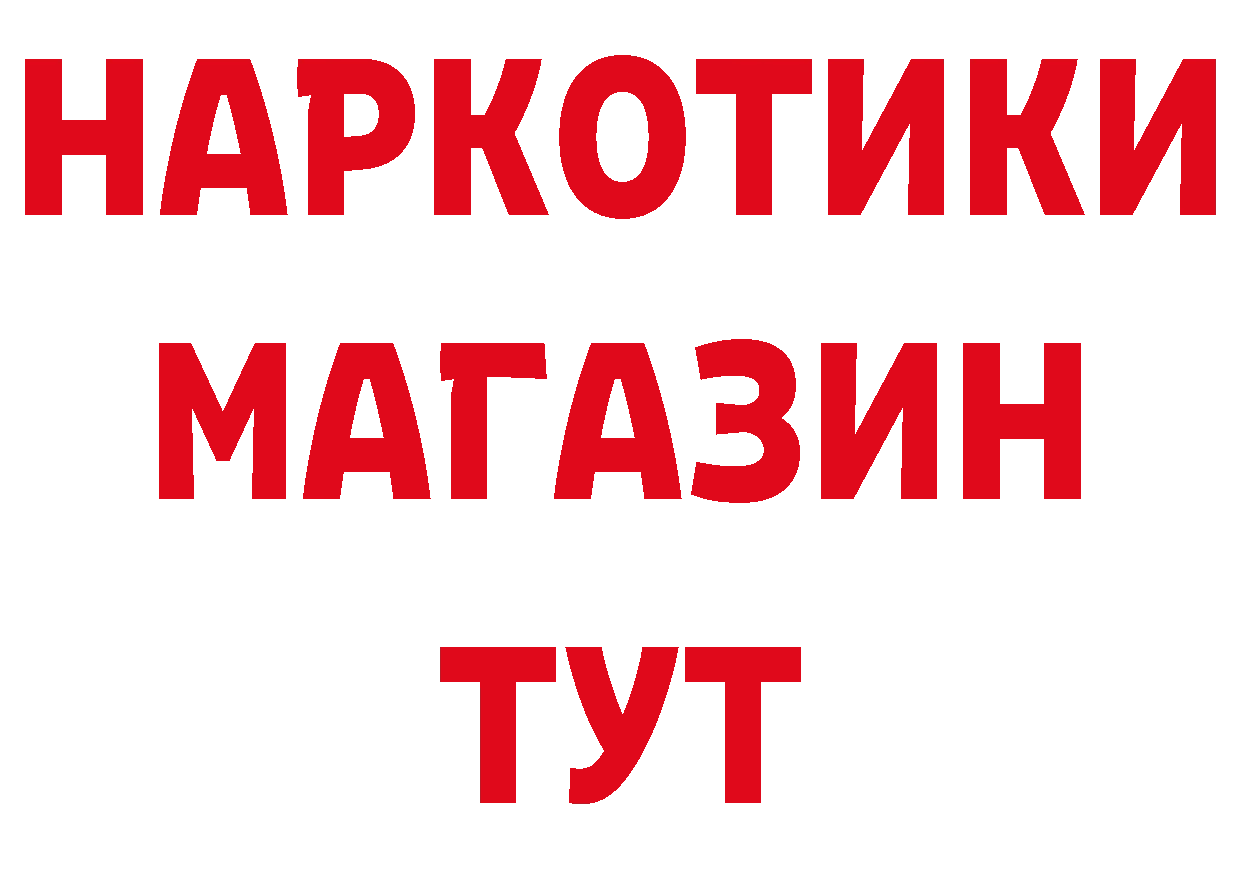 НАРКОТИКИ
МАГАЗИН
ТУТ